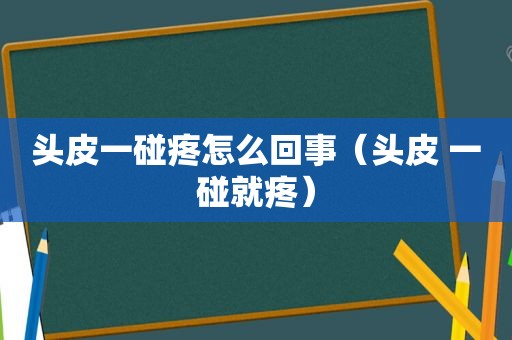 头皮一碰疼怎么回事（头皮 一碰就疼）